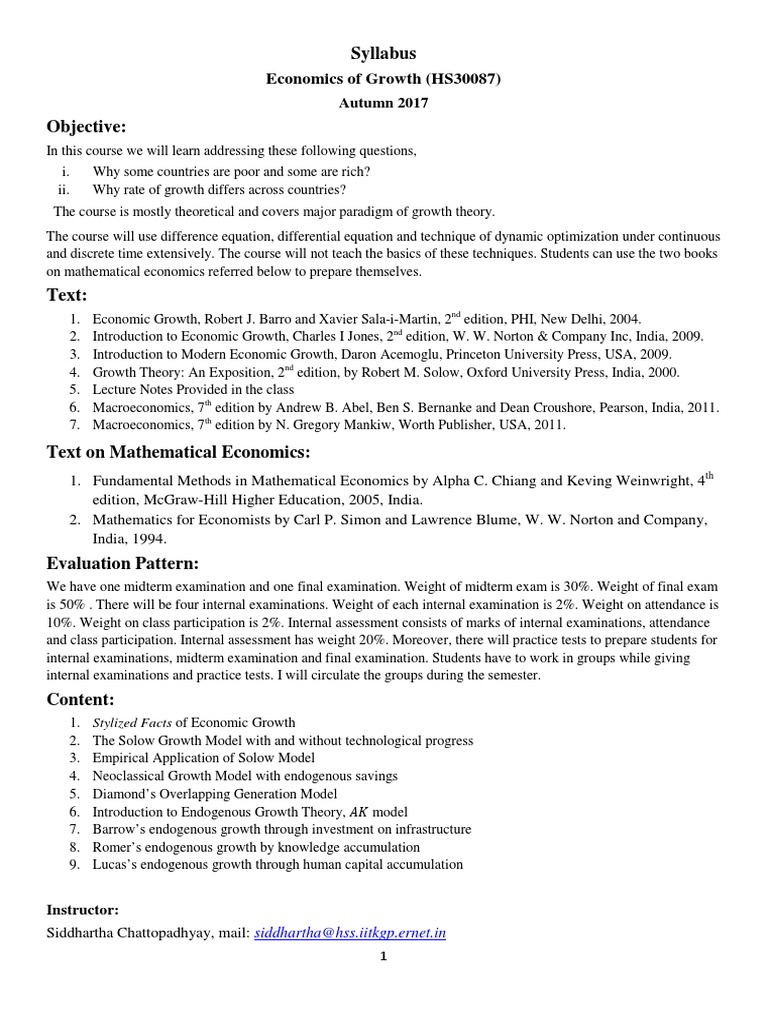 Syllabus

Economics of Growth (HS30087)

Autumn 2017

Objective:

In this course we will learn addressing these following questions,

i. Why some countries are poor and some are rich?
ii. Why rate of growth differs across countries?

The course is mostly theoretical and covers major paradigm of growth theory.

The course will use difference equation, differential equation and technique of dynamic optimization under continuous and discrete time extensively. The course will not teach the basics of these techniques. Students can use the two books on mathematical economics referred below to prepare themselves.

Text:

1. Economic Growth, Robert J. Barro and Xavier Sala-i-Martin, 2nd edition, PHI, New Delhi, 2004.
2. Introduction to Economic Growth, Charles I Jones, 2nd edition, W. W. Norton & Company Inc, India, 2009.
3. Introduction to Modern Economic Growth, Daron Acemoglu, Princeton University Press, USA, 2009.
4. Growth Theory: An Exposition, 2nd edition, by Robert M. Solow, Oxford University Press, India, 2000.
5. Lecture Notes Provided in the class
6. Macroeconomics, 7th edition by Andrew B. Abel, Ben S. Bernanke and Dean Croushore, Pearson, India, 2011.
7. Macroeconomics, 7th edition by N. Gregory Mankiw, Worth Publisher, USA, 2011.

Text on Mathematical Economics:

1. Fundamental Methods in Mathematical Economics by Alpha C. Chiang and Keving Weinwright, 4th edition, McGraw-Hill Higher Education, 2005, India.
2. Mathematics for Economists by Carl P. Simon and Lawrence Blume, W. W. Norton and Company, India, 1994.

Evaluation Pattern:

We have one midterm examination and one final examination. Weight of midterm exam is 30%. Weight of final exam is 50% . There will be four internal examinations. Weight of each internal examination is 2%. Weight on attendance is 10%. Weight on class participation is 2%. Internal assessment consists of marks of internal examinations, attendance and class participation. Internal assessment has weight 20%. Moreover, there will practice tests to prepare students for internal examinations, midterm examination and final examination. Students have to work in groups while giving internal examinations and practice tests. I will circulate the groups during the semester.

Content:

1. Stylized Facts of Economic Growth
2. The Solow Growth Model with and without technological progress
3. Empirical Application of Solow Model
4. Neoclassical Growth Model with endogenous savings
5. Diamond's Overlapping Generation Model
6. Introduction to Endogenous Growth Theory, $AK$ model
7. Barrow's endogenous growth through investment on infrastructure
8. Romer's endogenous growth by knowledge accumulation
9. Lucas's endogenous growth through human capital accumulation

Instructor:

Siddhartha Chattopadhyay, mail: siddhartha@hss.iitkgp.ernet.in

1